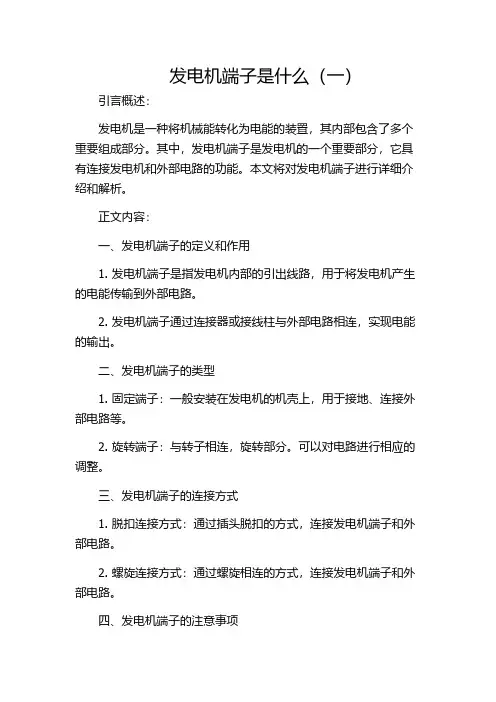 发电机端子是什么（一）

引言概述：

发电机是一种将机械能转化为电能的装置，其内部包含了多个重要组成部分。其中，发电机端子是发电机的一个重要部分，它具有连接发电机和外部电路的功能。本文将对发电机端子进行详细介绍和解析。

正文内容：

一、发电机端子的定义和作用

1. 发电机端子是指发电机内部的引出线路，用于将发电机产生的电能传输到外部电路。

2. 发电机端子通过连接器或接线柱与外部电路相连，实现电能的输出。

二、发电机端子的类型

1. 固定端子：一般安装在发电机的机壳上，用于接地、连接外部电路等。

2. 旋转端子：与转子相连，旋转部分。可以对电路进行相应的调整。

三、发电机端子的连接方式

1. 脱扣连接方式：通过插头脱扣的方式，连接发电机端子和外部电路。

2. 螺旋连接方式：通过螺旋相连的方式，连接发电机端子和外部电路。

四、发电机端子的注意事项